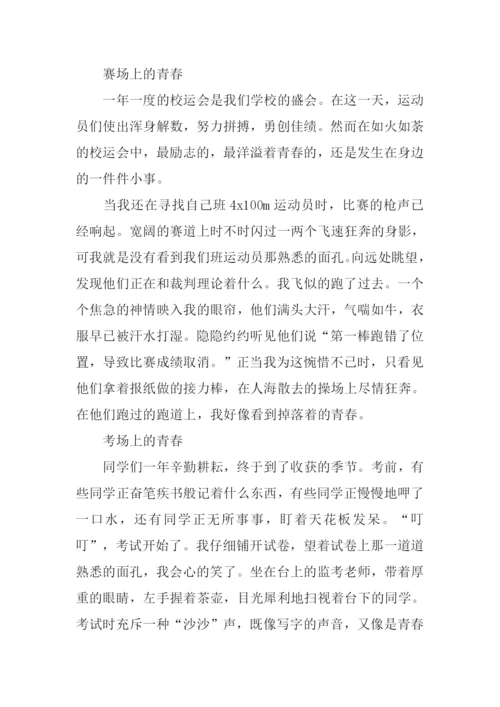 赛场上的青春

一年一度的校运会是我们学校的盛会。在这一天，运动员们使出浑身解数，努力拼搏，勇创佳绩。然而在如火如荼的校运会中，最励志的，最洋溢着青春的，还是发生在身边的一件件小事。

当我还在寻找自己班 4x100m 运动员时，比赛的枪声已经响起。宽阔的赛道上时不时闪过一两个飞速狂奔的身影，可我就是没有看到我们班运动员那熟悉的面孔。向远处眺望，发现他们正在和裁判理论着什么。我飞似的跑了过去。一个个焦急的神情映入我的眼帘，他们满头大汗，气喘如牛，衣服早已被汗水打湿。隐隐约约听见他们说“第一棒跑错了位置，导致比赛成绩取消。”正当我为这惋惜不已时，只看见他们拿着报纸做的接力棒，在人海散去的操场上尽情狂奔。在他们跑过的跑道上，我好像看到掉落着的青春。

考场上的青春

同学们一年辛勤耕耘，终于到了收获的季节。考前，有些同学正奋笔疾书般记着什么东西，有些同学正慢慢地呷了一口水，还有同学正无所事事，盯着天花板发呆。“叮叮”，考试开始了。我仔细铺开试卷，望着试卷上那一道道熟悉的面孔，我会心的笑了。坐在台上的监考老师，带着厚重的眼睛，左手握着茶壶，目光犀利地扫视着台下的同学。考试时充斥一种“沙沙”声，既像写字的声音，又像是青春